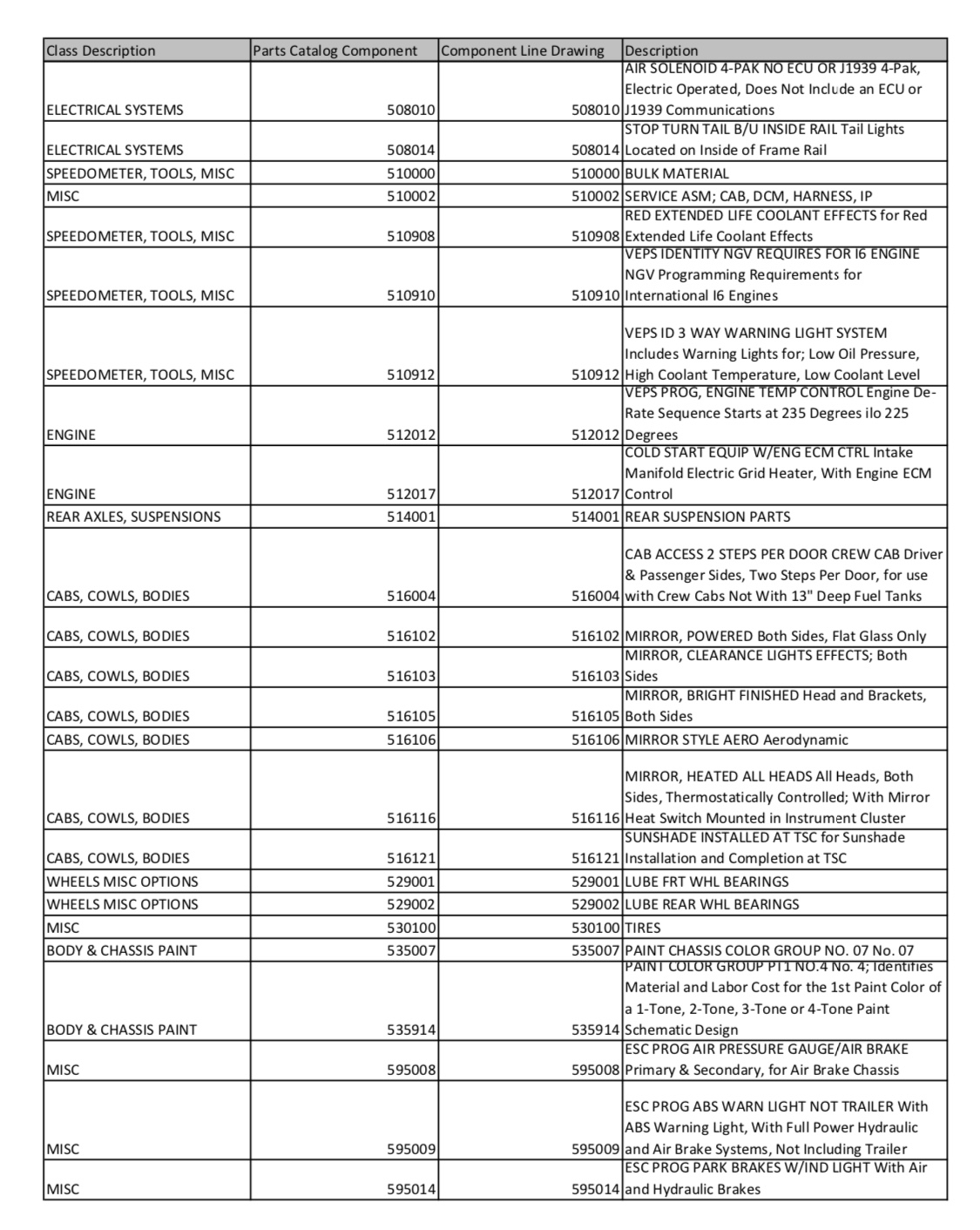 | Class Description | Parts Catalog Component | Component Line Drawing | Description |
|---|---|---|---|
| ELECTRICAL SYSTEMS | 508010 | 508010 | AIR SOLENOID 4-PAK NO ECU OR J1939 4-Pak, Electric Operated, Does Not Include an ECU or J1939 Communications |
| ELECTRICAL SYSTEMS | 508014 | 508014 | STOP TURN TAIL B/U INSIDE RAIL Tail Lights Located on Inside of Frame Rail |
| SPEEDOMETER, TOOLS, MISC | 510000 | 510000 | BULK MATERIAL |
| MISC | 510002 | 510002 | SERVICE ASM; CAB, DCM, HARNESS, IP |
| SPEEDOMETER, TOOLS, MISC | 510908 | 510908 | RED EXTENDED LIFE COOLANT EFFECTS for Red Extended Life Coolant Effects |
| SPEEDOMETER, TOOLS, MISC | 510910 | 510910 | VEPS IDENTITY NGV REQUIRES FOR I6 ENGINE NGV Programming Requirements for International I6 Engines |
| SPEEDOMETER, TOOLS, MISC | 510912 | 510912 | VEPS ID 3 WAY WARNING LIGHT SYSTEM Includes Warning Lights for; Low Oil Pressure, High Coolant Temperature, Low Coolant Level |
| ENGINE | 512012 | 512012 | VEPS PROG, ENGINE TEMP CONTROL Engine De-Rate Sequence Starts at 235 Degrees ilo 225 Degrees |
| ENGINE | 512017 | 512017 | COLD START EQUIP W/ENG ECM CTRL Intake Manifold Electric Grid Heater, With Engine ECM Control |
| REAR AXLES, SUSPENSIONS | 514001 | 514001 | REAR SUSPENSION PARTS |
| CABS, COWLS, BODIES | 516004 | 516004 | CAB ACCESS 2 STEPS PER DOOR CREW CAB Driver & Passenger Sides, Two Steps Per Door, for use with Crew Cabs Not With 13" Deep Fuel Tanks |
| CABS, COWLS, BODIES | 516102 | 516102 | MIRROR, POWERED Both Sides, Flat Glass Only |
| CABS, COWLS, BODIES | 516103 | 516103 | MIRROR, CLEARANCE LIGHTS EFFECTS; Both Sides |
| CABS, COWLS, BODIES | 516105 | 516105 | MIRROR, BRIGHT FINISHED Head and Brackets, Both Sides |
| CABS, COWLS, BODIES | 516106 | 516106 | MIRROR STYLE AERO Aerodynamic |
| CABS, COWLS, BODIES | 516116 | 516116 | MIRROR, HEATED ALL HEADS All Heads, Both Sides, Thermostatically Controlled; With Mirror Heat Switch Mounted in Instrument Cluster |
| CABS, COWLS, BODIES | 516121 | 516121 | SUNSHADE INSTALLED AT TSC for Sunshade Installation and Completion at TSC |
| WHEELS MISC OPTIONS | 529001 | 529001 | LUBE FRT WHL BEARINGS |
| WHEELS MISC OPTIONS | 529002 | 529002 | LUBE REAR WHL BEARINGS |
| MISC | 530100 | 530100 | TIRES |
| BODY & CHASSIS PAINT | 535007 | 535007 | PAINT CHASSIS COLOR GROUP NO. 07 No. 07 |
| BODY & CHASSIS PAINT | 535914 | 535914 | PAINT COLOR GROUP PT1 NO.4 No. 4; Identifies Material and Labor Cost for the 1st Paint Color of a 1-Tone, 2-Tone, 3-Tone or 4-Tone Paint Schematic Design |
| MISC | 595008 | 595008 | ESC PROG AIR PRESSURE GAUGE/AIR BRAKE Primary & Secondary, for Air Brake Chassis |
| MISC | 595009 | 595009 | ESC PROG ABS WARN LIGHT NOT TRAILER With ABS Warning Light, With Full Power Hydraulic and Air Brake Systems, Not Including Trailer |
| MISC | 595014 | 595014 | ESC PROG PARK BRAKES W/IND LIGHT With Air and Hydraulic Brakes |